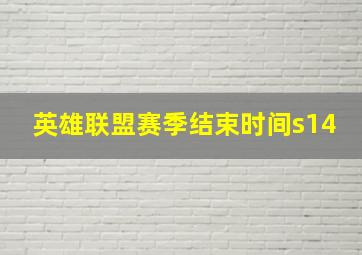 英雄联盟赛季结束时间s14